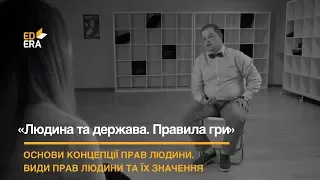 ED
ERA

«Людина та держава. Правила гри»

ОСНОВИ КОНЦЕПЦІЇ ПРАВ ЛЮДИНИ. ВИДИ ПРАВ ЛЮДИНИ ТА ЇХ ЗНАЧЕННЯ